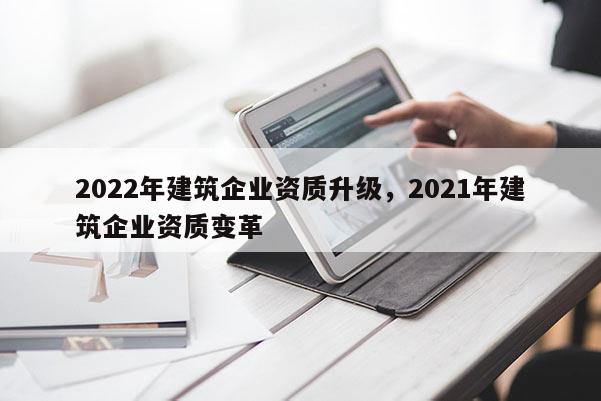 2022年建筑企业资质升级，2021年建筑企业资质变革